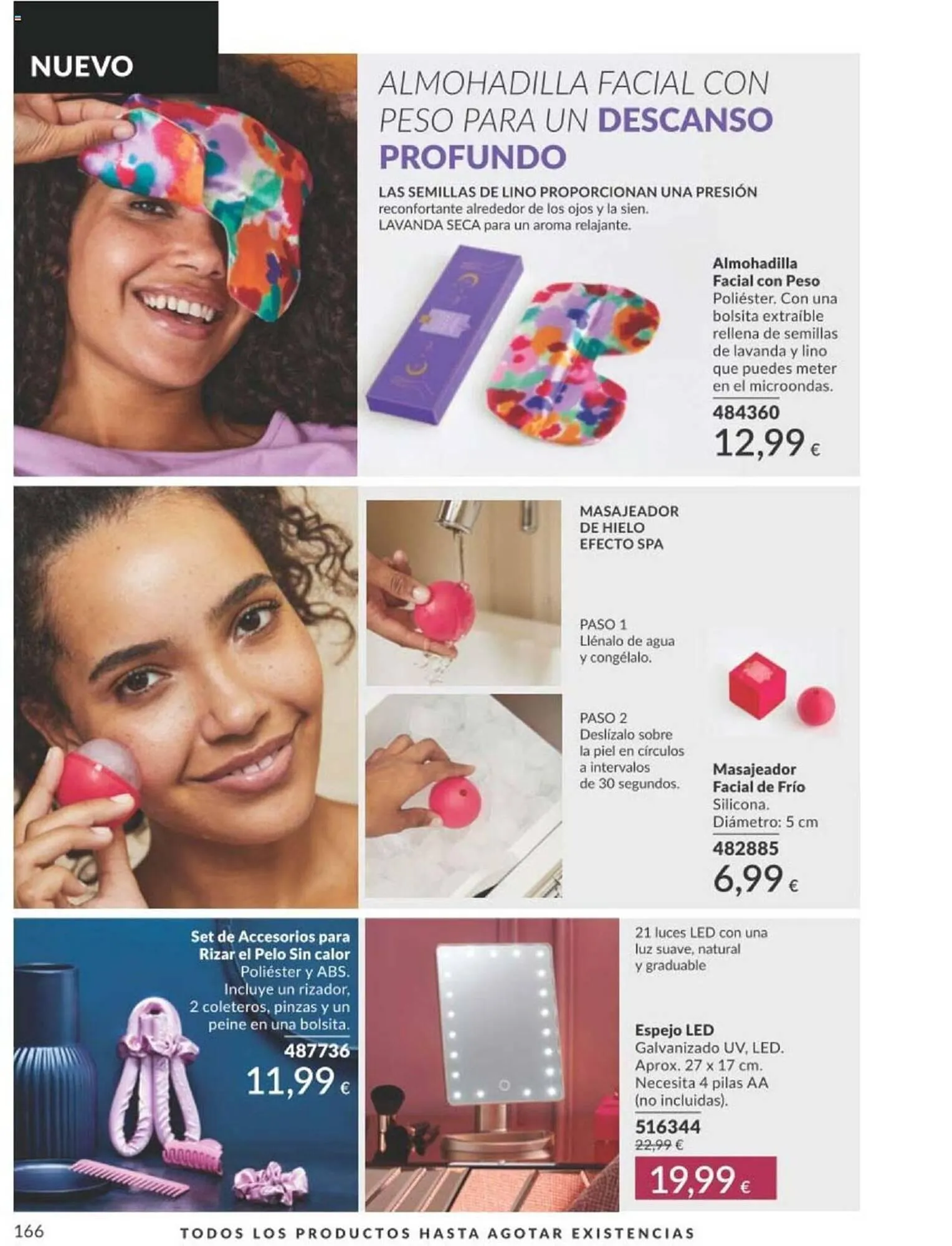 NUEVO

ALMOHADILLA FACIAL CON PESO PARA UN DESCANSO PROFUNDO

LAS SEMILLAS DE LINO PROPORCIONAN UNA PRESIÓN reconfortante alrededor de los ojos y la sien. LAVANDA SECA para un aroma relajante.

Almohadilla Facial con Peso
Poliéster. Con una bolsita extraíble rellena de semillas de lavanda y lino que puedes meter en el microondas.
484360
12,99 €

MASAJEADOR DE HIELO EFECTO SPA

PASO 1
Llénalo de agua y congélalo.

PASO 2
Deslízalo sobre la piel en círculos a intervalos de 30 segundos.

Masajeador Facial de Frío
Silicona.
Diámetro: 5 cm
482885
6,99 €

Set de Accesorios para Rizar el Pelo Sin calor
Poliéster y ABS. Incluye un rizador, 2 coleteros, pinzas y un peine en una bolsita.
487736
11,99 €

21 luces LED con una luz suave, natural y graduable

Espejo LED
Galvanizado UV, LED. Aprox. 27 x 17 cm. Necesita 4 pilas AA (no incluidas).
516344
22,99 €
19,99 €

166
TODOS LOS PRODUCTOS HASTA AGOTAR EXISTENCIAS